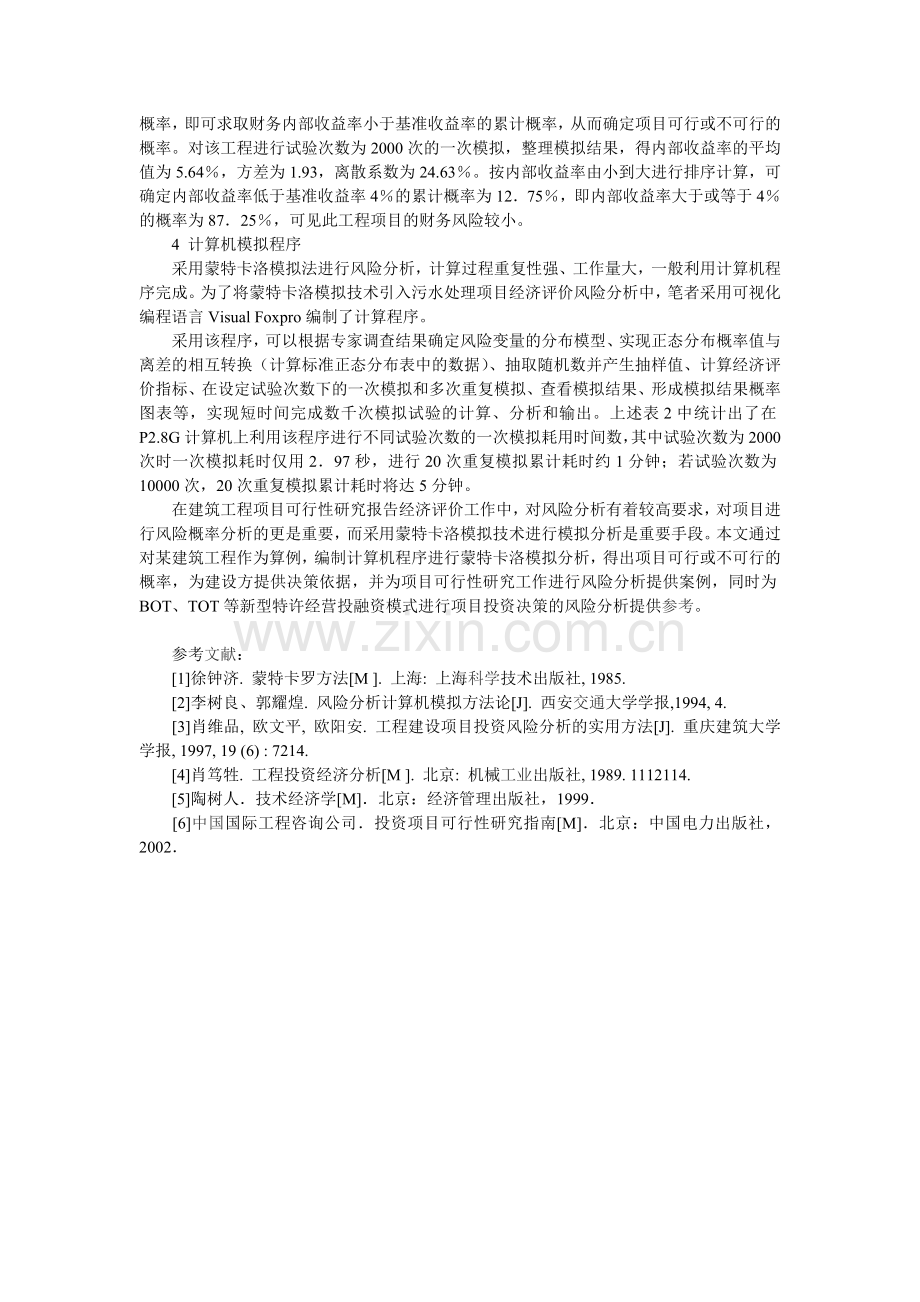 概率，即可求取财务内部收益率小于基准收益率的累计概率，从而确定项目可行或不可行的概率。对该工程进行试验次数为2000次的一次模拟，整理模拟结果，得内部收益率的平均值为5.64%，方差为1.93，离散系数为24.63%。按内部收益率由小到大进行排序计算，可确定内部收益率低于基准收益率4%的累计概率为12．75%，即内部收益率大于或等于4%的概率为87．25%，可见此工程项目的财务风险较小。

4 计算机模拟程序

采用蒙特卡洛模拟法进行风险分析，计算过程重复性强、工作量大，一般利用计算机程序完成。为了将蒙特卡洛模拟技术引入污水处理项目经济评价风险分析中，笔者采用可视化编程语言Visual Foxpro编制了计算程序。

采用该程序，可以根据专家调查结果确定风险变量的分布模型、实现正态分布概率值与离差的相互转换（计算标准正态分布表中的数据）、抽取随机数并产生抽样值、计算经济评价指标、在设定试验次数下的一次模拟和多次重复模拟、查看模拟结果、形成模拟结果概率图表等，实现短时间完成数千次模拟试验的计算、分析和输出。上述表2中统计出了在P2.8G计算机上利用该程序进行不同试验次数的一次模拟耗用时间数，其中试验次数为2000次时一次模拟耗时仅用2．97秒，进行20次重复模拟累计耗时约1分钟；若试验次数为10000次，20次重复模拟累计耗时将达5分钟。

在建筑工程项目可行性研究报告经济评价工作中，对风险分析有着较高要求，对项目进行风险概率分析的更是重要，而采用蒙特卡洛模拟技术进行模拟分析是重要手段。本文通过对某建筑工程作为算例，编制计算机程序进行蒙特卡洛模拟分析，得出项目可行或不可行的概率，为建设方提供决策依据，并为项目可行性研究工作进行风险分析提供案例，同时为BOT、TOT等新型特许经营投融资模式进行项目投资决策的风险分析提供参考。

参考文献：

[1]徐钟济. 蒙特卡罗方法[M ]. 上海: 上海科学技术出版社, 1985.

[2]李树良、郭耀煌. 风险分析计算机模拟方法论[J]. 西安交通大学学报,1994, 4.

[3]肖维品, 欧文平, 欧阳安. 工程建设项目投资风险分析的实用方法[J]. 重庆建筑大学学报, 1997, 19 (6) : 7214.

[4]肖笃牲. 工程投资经济分析[M ]. 北京: 机械工业出版社, 1989. 1112114.

[5]陶树人．技术经济学[M]．北京：经济管理出版社，1999．

[6]中国国际工程咨询公司．投资项目可行性研究指南[M]．北京：中国电力出版社，2002．

www.zixin.com.cn